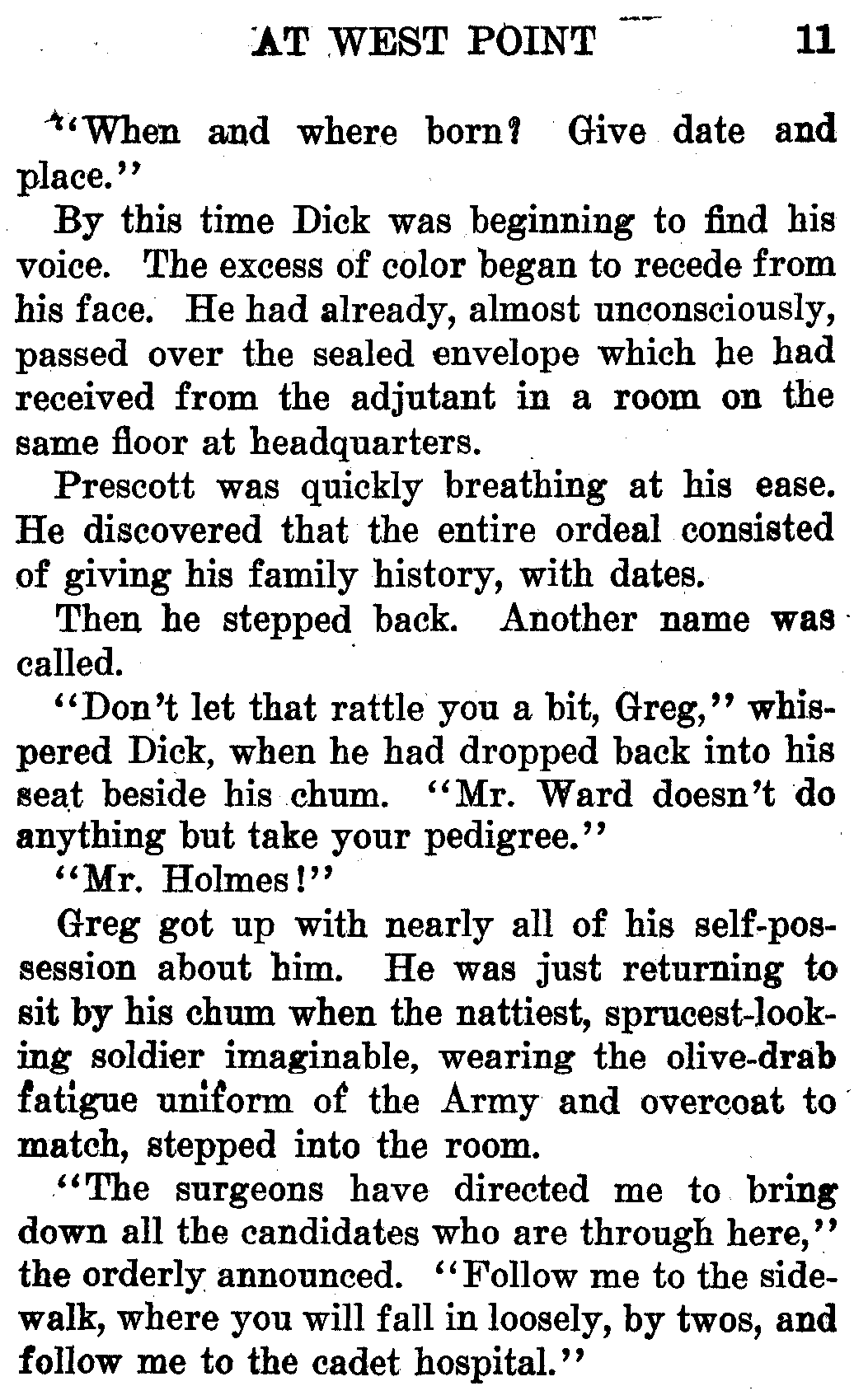 AT WEST POINT 11

"When and where born? Give date and place."

By this time Dick was beginning to find his voice. The excess of color began to recede from his face. He had already, almost unconsciously, passed over the sealed envelope which he had received from the adjutant in a room on the same floor at headquarters.

Prescott was quickly breathing at his ease. He discovered that the entire ordeal consisted of giving his family history, with dates.

Then he stepped back. Another name was called.

"Don't let that rattle you a bit, Greg," whispered Dick, when he had dropped back into his seat beside his chum. "Mr. Ward doesn't do anything but take your pedigree."

"Mr. Holmes!"

Greg got up with nearly all of his self-possession about him. He was just returning to sit by his chum when the nattiest, sprucest-looking soldier imaginable, wearing the olive-drab fatigue uniform of the Army and overcoat to match, stepped into the room.

"The surgeons have directed me to bring down all the candidates who are through here," the orderly announced. "Follow me to the sidewalk, where you will fall in loosely, by twos, and follow me to the cadet hospital."